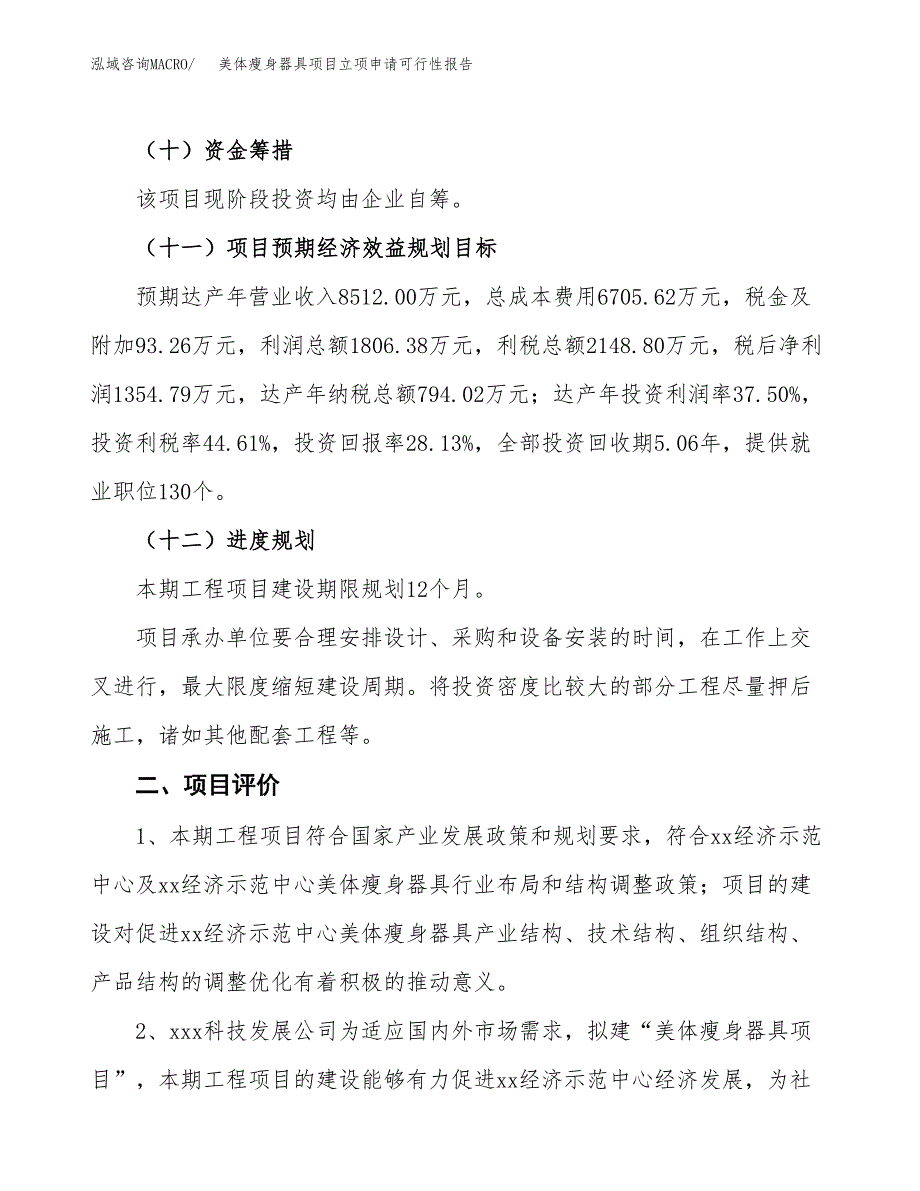 泓域咨询MACRO/　美体瘦身器具项目立项申请可行性报告

（十）资金筹措

该项目现阶段投资均由企业自筹。

（十一）项目预期经济效益规划目标

预期达产年营业收入8512.00万元，总成本费用6705.62万元，税金及附加93.26万元，利润总额1806.38万元，利税总额2148.80万元，税后净利润1354.79万元，达产年纳税总额794.02万元；达产年投资利润率37.50%，投资利税率44.61%，投资回报率28.13%，全部投资回收期5.06年，提供就业职位130个。

（十二）进度规划

本期工程项目建设期限规划12个月。

项目承办单位要合理安排设计、采购和设备安装的时间，在工作上交叉进行，最大限度缩短建设周期。将投资密度比较大的部分工程尽量押后施工，诸如其他配套工程等。

二、项目评价

1、本期工程项目符合国家产业发展政策和规划要求，符合xx经济示范中心及xx经济示范中心美体瘦身器具行业布局和结构调整政策；项目的建设对促进xx经济示范中心美体瘦身器具产业结构、技术结构、组织结构、产品结构的调整优化有着积极的推动意义。

2、xxx科技发展公司为适应国内外市场需求，拟建“美体瘦身器具项目”，本期工程项目的建设能够有力促进xx经济示范中心经济发展，为社